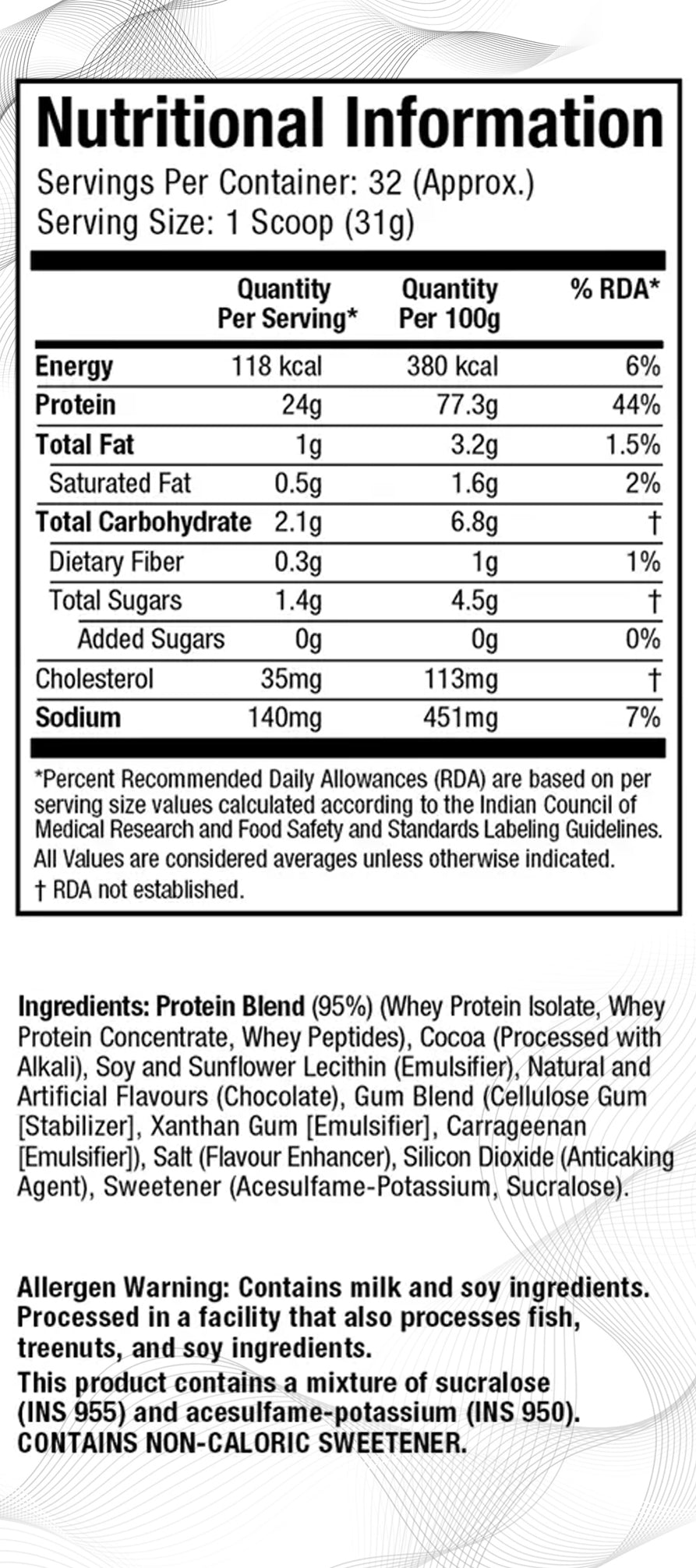 Nutritional Information

Servings Per Container: 32 (Approx.)
Serving Size: 1 Scoop (31g)

| | Quantity Per Serving* | Quantity Per 100g | % RDA* |
|---|---|---|---|
| Energy | 118 kcal | 380 kcal | 6% |
| Protein | 24g | 77.3g | 44% |
| Total Fat | 1g | 3.2g | 1.5% |
| Saturated Fat | 0.5g | 1.6g | 2% |
| Total Carbohydrate | 2.1g | 6.8g | † |
| Dietary Fiber | 0.3g | 1g | 1% |
| Total Sugars | 1.4g | 4.5g | † |
| Added Sugars | 0g | 0g | 0% |
| Cholesterol | 35mg | 113mg | † |
| Sodium | 140mg | 451mg | 7% |

*Percent Recommended Daily Allowances (RDA) are based on per serving size values calculated according to the Indian Council of Medical Research and Food Safety and Standards Labeling Guidelines.
All Values are considered averages unless otherwise indicated.
† RDA not established.

Ingredients: Protein Blend (95%) (Whey Protein Isolate, Whey Protein Concentrate, Whey Peptides), Cocoa (Processed with Alkali), Soy and Sunflower Lecithin (Emulsifier), Natural and Artificial Flavours (Chocolate), Gum Blend (Cellulose Gum [Stabilizer], Xanthan Gum [Emulsifier], Carrageenan [Emulsifier]), Salt (Flavour Enhancer), Silicon Dioxide (Anticaking Agent), Sweetener (Acesulfame-Potassium, Sucralose).

Allergen Warning: Contains milk and soy ingredients. Processed in a facility that also processes fish, treenuts, and soy ingredients.
This product contains a mixture of sucralose (INS 955) and acesulfame-potassium (INS 950). CONTAINS NON-CALORIC SWEETENER.